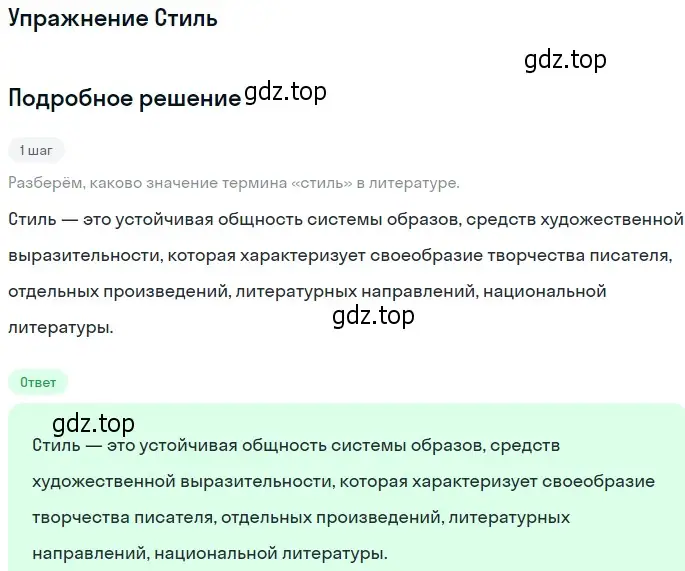 Упражнение Стиль

gdz.top

Подробное решение gdz.top

1 шаг

Разберём, каково значение термина «стиль» в литературе.

Стиль — это устойчивая общность системы образов, средств художественной выразительности, которая характеризует своеобразие творчества писателя, отдельных произведений, литературных направлений, национальной литературы.

gdz.top

Ответ

gdz.top

Стиль — это устойчивая общность системы образов, средств художественной выразительности, которая характеризует своеобразие творчества писателя, отдельных произведений, литературных направлений, национальной литературы.